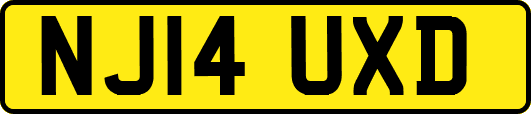 NJ14 UXD